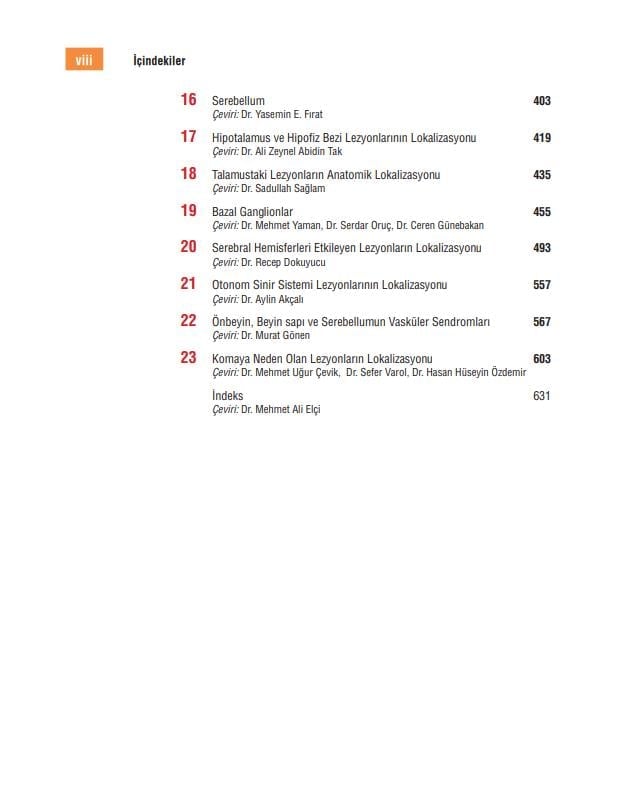 viii İçindekiler

16 Serebellum 403
Çeviri: Dr. Yasemin E. Fırat

17 Hipotalamus ve Hipofiz Bezi Lezyonlarının Lokalizasyonu 419
Çeviri: Dr. Ali Zeynel Abidin Tak

18 Talamustaki Lezyonların Anatomik Lokalizasyonu 435
Çeviri: Dr. Sadullah Sağlam

19 Bazal Ganglionlar 455
Çeviri: Dr. Mehmet Yaman, Dr. Serdar Oruç, Dr. Ceren Günebakan

20 Serebral Hemisferleri Etkileyen Lezyonların Lokalizasyonu 493
Çeviri: Dr. Recep Dokuyucu

21 Otonom Sinir Sistemi Lezyonlarının Lokalizasyonu 557
Çeviri: Dr. Aylin Akçalı

22 Önbeyin, Beyin sapı ve Serebellumun Vasküler Sendromları 567
Çeviri: Dr. Murat Gönen

23 Komaya Neden Olan Lezyonların Lokalizasyonu 603
Çeviri: Dr. Mehmet Uğur Çevik, Dr. Sefer Varol, Dr. Hasan Hüseyin Özdemir

İndeks 631
Çeviri: Dr. Mehmet Ali Elçi